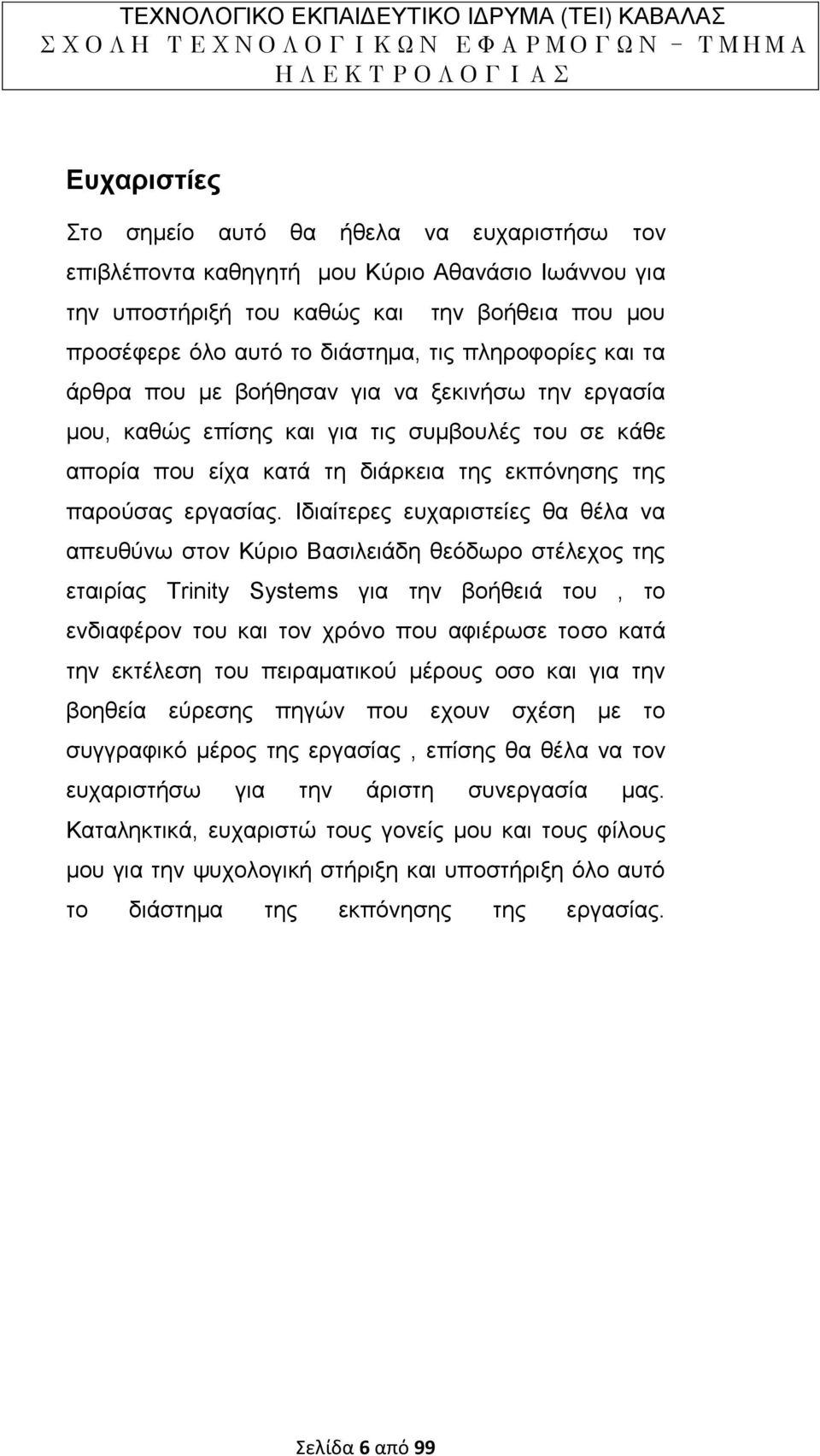 ΤΕΧΝΟΛΟΓΙΚΟ ΕΚΠΑΙΔΕΥΤΙΚΟ ΙΔΡΥΜΑ (ΤΕΙ) ΚΑΒΑΛΑΣ
ΣΧΟΛΗ ΤΕΧΝΟΛΟΓΙΚΩΝ ΕΦΑΡΜΟΓΩΝ – ΤΜΗΜΑ ΗΛΕΚΤΡΟΛΟΓΙΑΣ

Ευχαριστίες

Στο σημείο αυτό θα ήθελα να ευχαριστήσω τον επιβλέποντα καθηγητή μου Κύριο Αθανάσιο Ιωάννου για την υποστήριξή του καθώς και την βοήθεια που μου προσέφερε όλο αυτό το διάστημα, τις πληροφορίες και τα άρθρα που με βοήθησαν για να ξεκινήσω την εργασία μου, καθώς επίσης και για τις συμβουλές του σε κάθε απορία που είχα κατά τη διάρκεια της εκπόνησης της παρούσας εργασίας. Ιδιαίτερες ευχαριστείες θα θέλα να απευθύνω στον Κύριο Βασιλειάδη θεόδωρο στέλεχος της εταιρίας Trinity Systems για την βοήθειά του , το ενδιαφέρον του και τον χρόνο που αφιέρωσε τοσο κατά την εκτέλεση του πειραματικού μέρους οσο και για την βοηθεία εύρεσης πηγών που εχουν σχέση με το συγγραφικό μέρος της εργασίας , επίσης θα θέλα να τον ευχαριστήσω για την άριστη συνεργασία μας. Καταληκτικά, ευχαριστώ τους γονείς μου και τους φίλους μου για την ψυχολογική στήριξη και υποστήριξη όλο αυτό το διάστημα της εκπόνησης της εργασίας.

Σελίδα 6 από 99